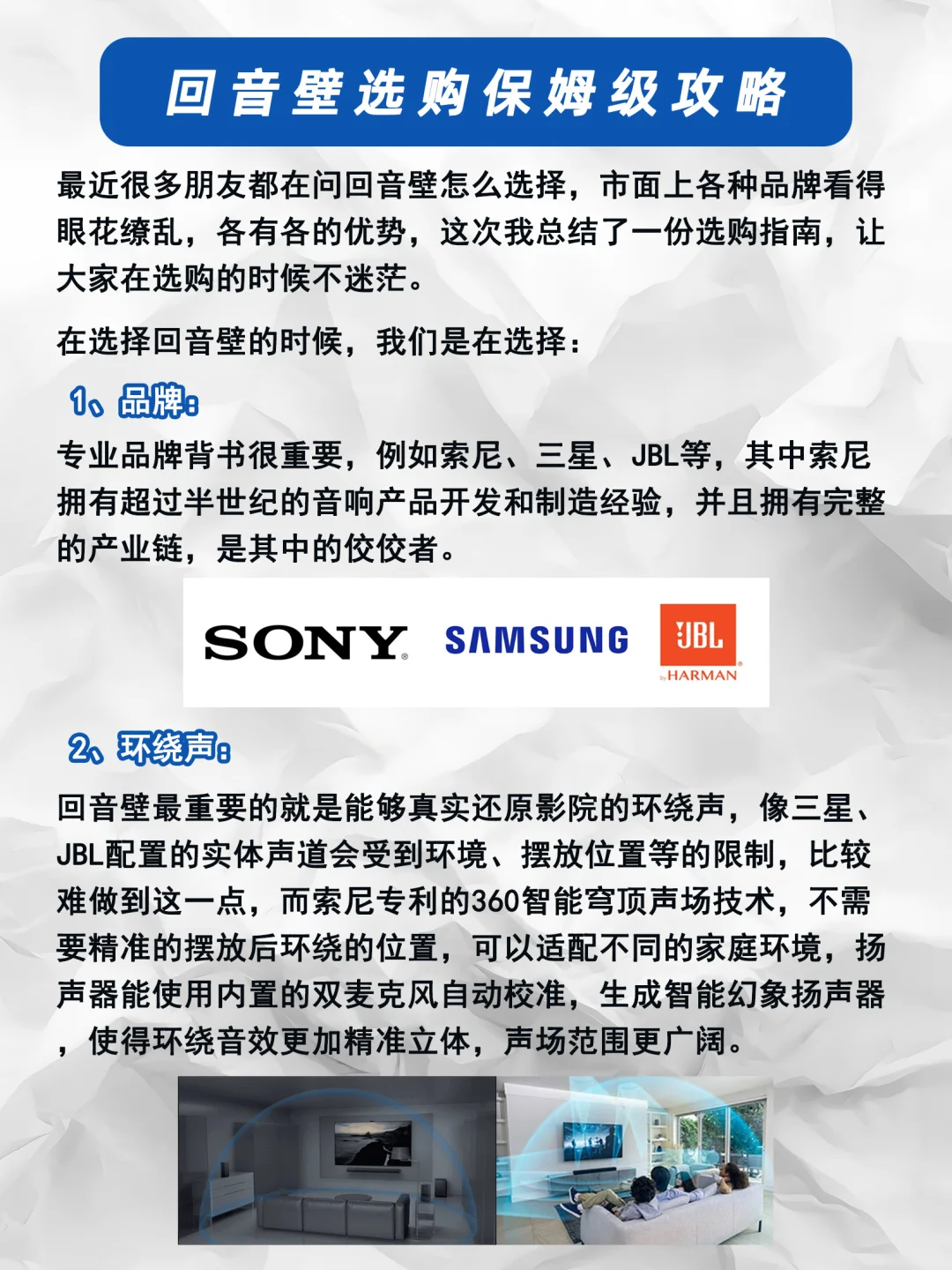 回音壁选购保姆级攻略

最近很多朋友都在问回音壁怎么选择，市面上各种品牌看得眼花缭乱，各有各的优势，这次我总结了一份选购指南，让大家在选购的时候不迷茫。

在选择回音壁的时候，我们是在选择：

1、品牌：

专业品牌背书很重要，例如索尼、三星、JBL等，其中索尼拥有超过半世纪的音响产品开发和制造经验，并且拥有完整的产业链，是其中的佼佼者。

SONY SAMSUNG JBL by HARMAN

2、环绕声：

回音壁最重要的就是能够真实还原影院的环绕声，像三星、JBL配置的实体声道会受到环境、摆放位置等的限制，比较难做到这一点，而索尼专利的360智能穹顶声场技术，不需要精准的摆放后环绕的位置，可以适配不同的家庭环境，扬声器能使用内置的双麦克风自动校准，生成智能幻象扬声器，使得环绕音效更加精准立体，声场范围更广阔。